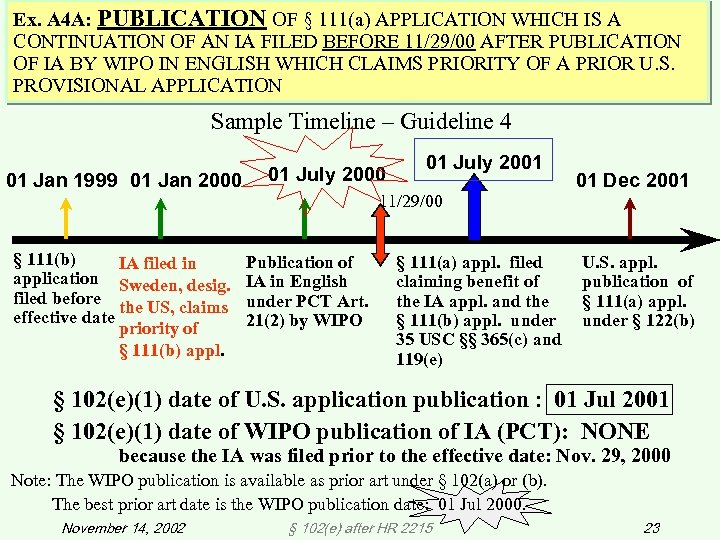 Ex. A4A: PUBLICATION OF § 111(a) APPLICATION WHICH IS A CONTINUATION OF AN IA FILED BEFORE 11/29/00 AFTER PUBLICATION OF IA BY WIPO IN ENGLISH WHICH CLAIMS PRIORITY OF A PRIOR U.S. PROVISIONAL APPLICATION

Sample Timeline – Guideline 4

01 Jan 1999

01 Jan 2000

01 July 2000

11/29/00

01 July 2001

01 Dec 2001

§ 111(b) application filed before effective date

IA filed in Sweden, desig. the US, claims priority of § 111(b) appl.

Publication of IA in English under PCT Art. 21(2) by WIPO

§ 111(a) appl. filed claiming benefit of the IA appl. and the § 111(b) appl. under 35 USC §§ 365(c) and 119(e)

U.S. appl. publication of § 111(a) appl. under § 122(b)

§ 102(e)(1) date of U.S. application publication : 01 Jul 2001

§ 102(e)(1) date of WIPO publication of IA (PCT): NONE

because the IA was filed prior to the effective date: Nov. 29, 2000

Note: The WIPO publication is available as prior art under § 102(a) or (b).

The best prior art date is the WIPO publication date: 01 Jul 2000.

November 14, 2002

§ 102(e) after HR 2215

23